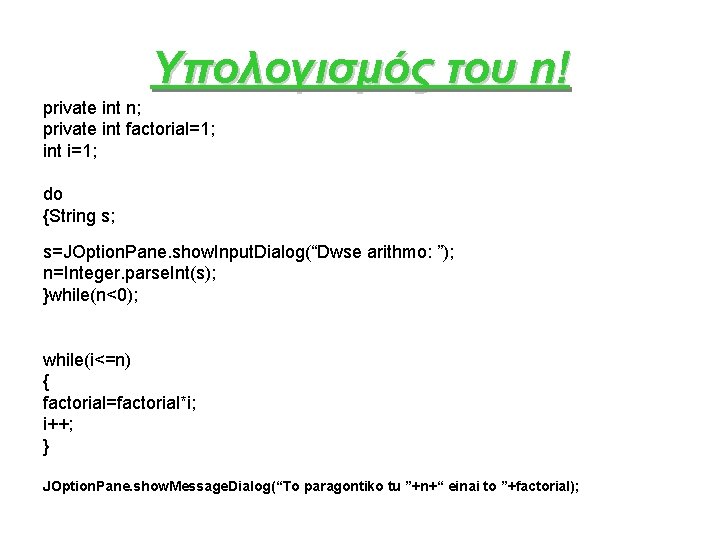 Υπολογισμός του n!

private int n;
private int factorial=1;
int i=1;

do
{String s;

s=JOptionPane.showInputDialog("Dwse arithmo: ");
n=Integer.parseInt(s);
}while(n<0);

while(i<=n)
{
factorial=factorial*i;
i++;
}

JOptionPane.showMessageDialog("To paragontiko tu "+n+" einai to "+factorial);